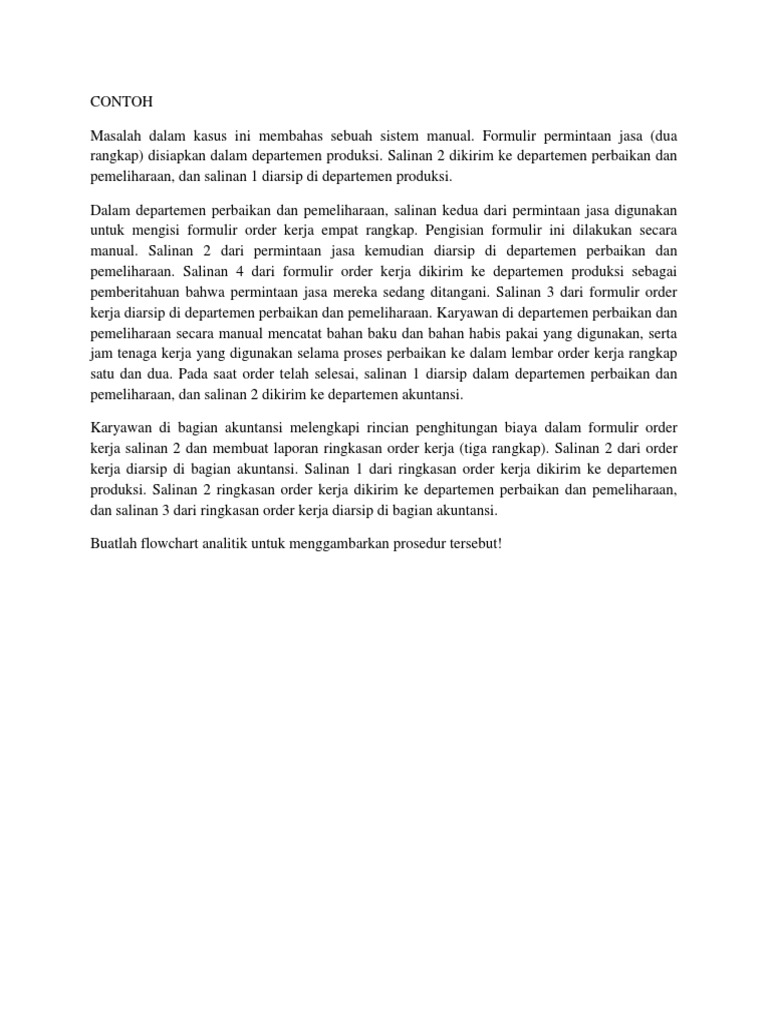 CONTOH

Masalah dalam kasus ini membahas sebuah sistem manual. Formulir permintaan jasa (dua rangkap) disiapkan dalam departemen produksi. Salinan 2 dikirim ke departemen perbaikan dan pemeliharaan, dan salinan 1 diarsip di departemen produksi.

Dalam departemen perbaikan dan pemeliharaan, salinan kedua dari permintaan jasa digunakan untuk mengisi formulir order kerja empat rangkap. Pengisian formulir ini dilakukan secara manual. Salinan 2 dari permintaan jasa kemudian diarsip di departemen perbaikan dan pemeliharaan. Salinan 4 dari formulir order kerja dikirim ke departemen produksi sebagai pemberitahuan bahwa permintaan jasa mereka sedang ditangani. Salinan 3 dari formulir order kerja diarsip di departemen perbaikan dan pemeliharaan. Karyawan di departemen perbaikan dan pemeliharaan secara manual mencatat bahan baku dan bahan habis pakai yang digunakan, serta jam tenaga kerja yang digunakan selama proses perbaikan ke dalam lembar order kerja rangkap satu dan dua. Pada saat order telah selesai, salinan 1 diarsip dalam departemen perbaikan dan pemeliharaan, dan salinan 2 dikirim ke departemen akuntansi.

Karyawan di bagian akuntansi melengkapi rincian penghitungan biaya dalam formulir order kerja salinan 2 dan membuat laporan ringkasan order kerja (tiga rangkap). Salinan 2 dari order kerja diarsip di bagian akuntansi. Salinan 1 dari ringkasan order kerja dikirim ke departemen produksi. Salinan 2 ringkasan order kerja dikirim ke departemen perbaikan dan pemeliharaan, dan salinan 3 dari ringkasan order kerja diarsip di bagian akuntansi.

Buatlah flowchart analitik untuk menggambarkan prosedur tersebut!